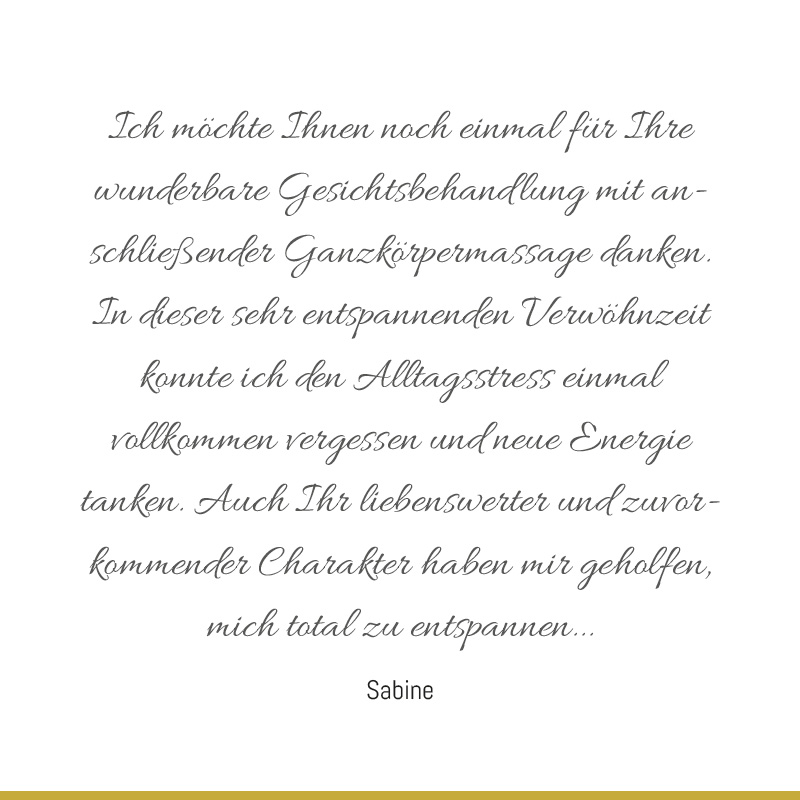 Ich möchte Ihnen noch einmal für Ihre wunderbare Gesichtsbehandlung mit anschließender Ganzkörpermassage danken. In dieser sehr entspannenden Verwöhnzeit konnte ich den Alltagsstress einmal vollkommen vergessen und neue Energie tanken. Auch Ihr liebenswerter und zuvorkommender Charakter haben mir geholfen, mich total zu entspannen...

Sabine